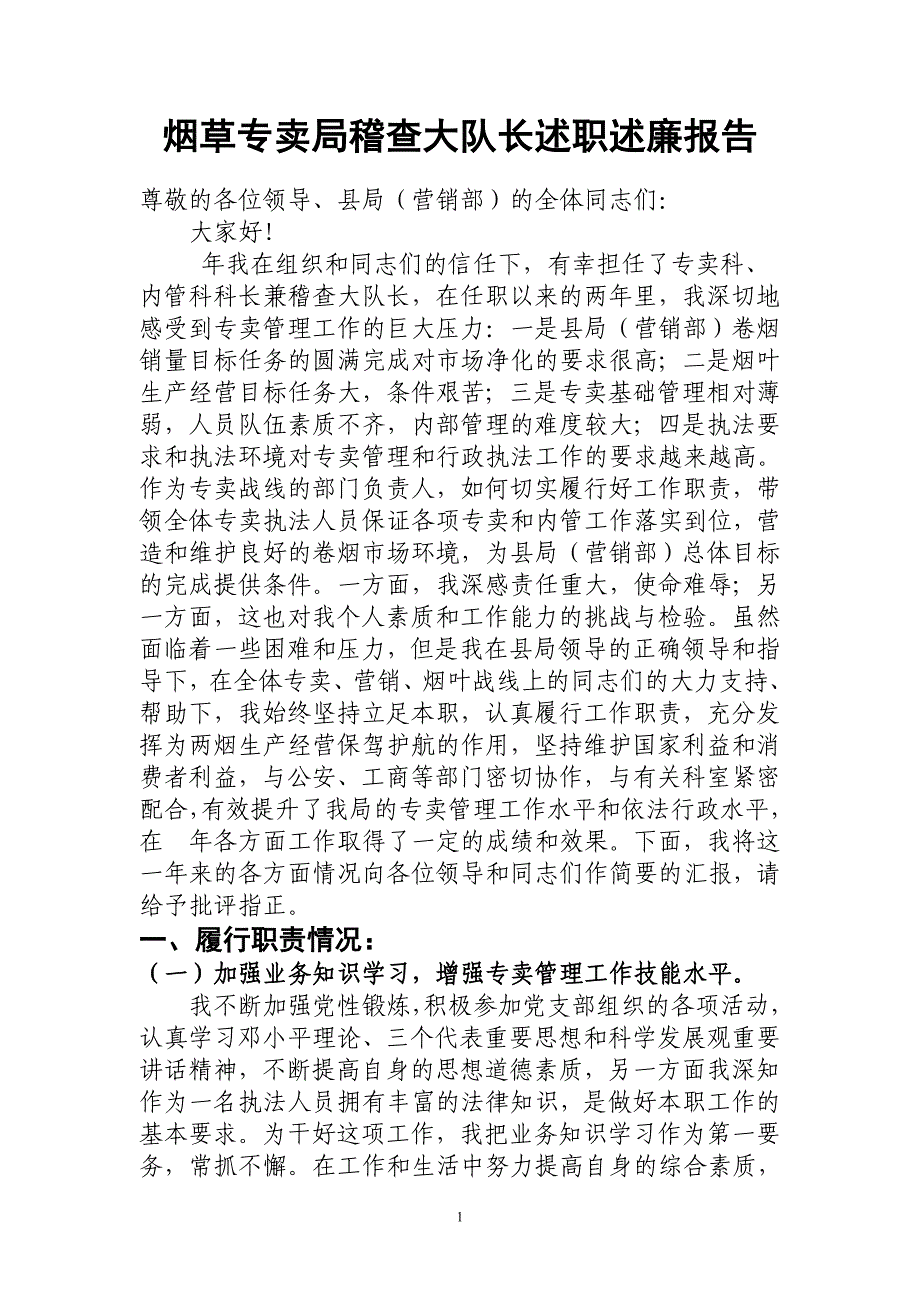 烟草专卖局稽查大队长述职述廉报告

尊敬的各位领导、县局（营销部）的全体同志们：

大家好！

年我在组织和同志们的信任下，有幸担任了专卖科、内管科科长兼稽查大队长，在任职以来的两年里，我深切地感受到专卖管理工作的巨大压力：一是县局（营销部）卷烟销量目标任务的圆满完成对市场净化的要求很高；二是烟叶生产经营目标任务大，条件艰苦；三是专卖基础管理相对薄弱，人员队伍素质不齐，内部管理的难度较大；四是执法要求和执法环境对专卖管理和行政执法工作的要求越来越高。作为专卖战线的部门负责人，如何切实履行好工作职责，带领全体专卖执法人员保证各项专卖和内管工作落实到位，营造和维护良好的卷烟市场环境，为县局（营销部）总体目标的完成提供条件。一方面，我深感责任重大，使命难辱；另一方面，这也对我个人素质和工作能力的挑战与检验。虽然面临着一些困难和压力，但是我在县局领导的正确领导和指导下，在全体专卖、营销、烟叶战线上的同志们的大力支持、帮助下，我始终坚持立足本职，认真履行工作职责，充分发挥为两烟生产经营保驾护航的作用，坚持维护国家利益和消费者利益，与公安、工商等部门密切协作，与有关科室紧密配合，有效提升了我局的专卖管理工作水平和依法行政水平，在 年各方面工作取得了一定的成绩和效果。下面，我将这一年来的各方面情况向各位领导和同志们作简要的汇报，请给予批评指正。

一、履行职责情况：

（一）加强业务知识学习，增强专卖管理工作技能水平。

我不断加强党性锻炼，积极参加党支部组织的各项活动，认真学习邓小平理论、三个代表重要思想和科学发展观重要讲话精神，不断提高自身的思想道德素质，另一方面我深知作为一名执法人员拥有丰富的法律知识，是做好本职工作的基本要求。为干好这项工作，我把业务知识学习作为第一要务，常抓不懈。在工作和生活中努力提高自身的综合素质，

1